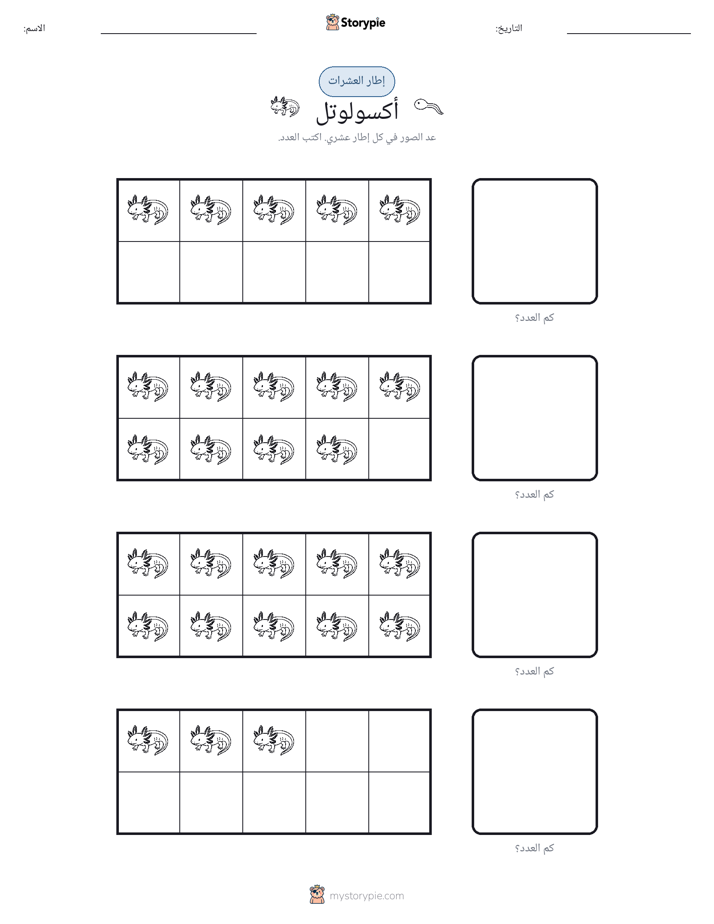 الاسم:

Storypie

التاريخ:

إطار العشرات

أكسولوتل

عد الصور في كل إطار عشري. اكتب العدد.

كم العدد؟

كم العدد؟

كم العدد؟

كم العدد؟

mystorypie.com